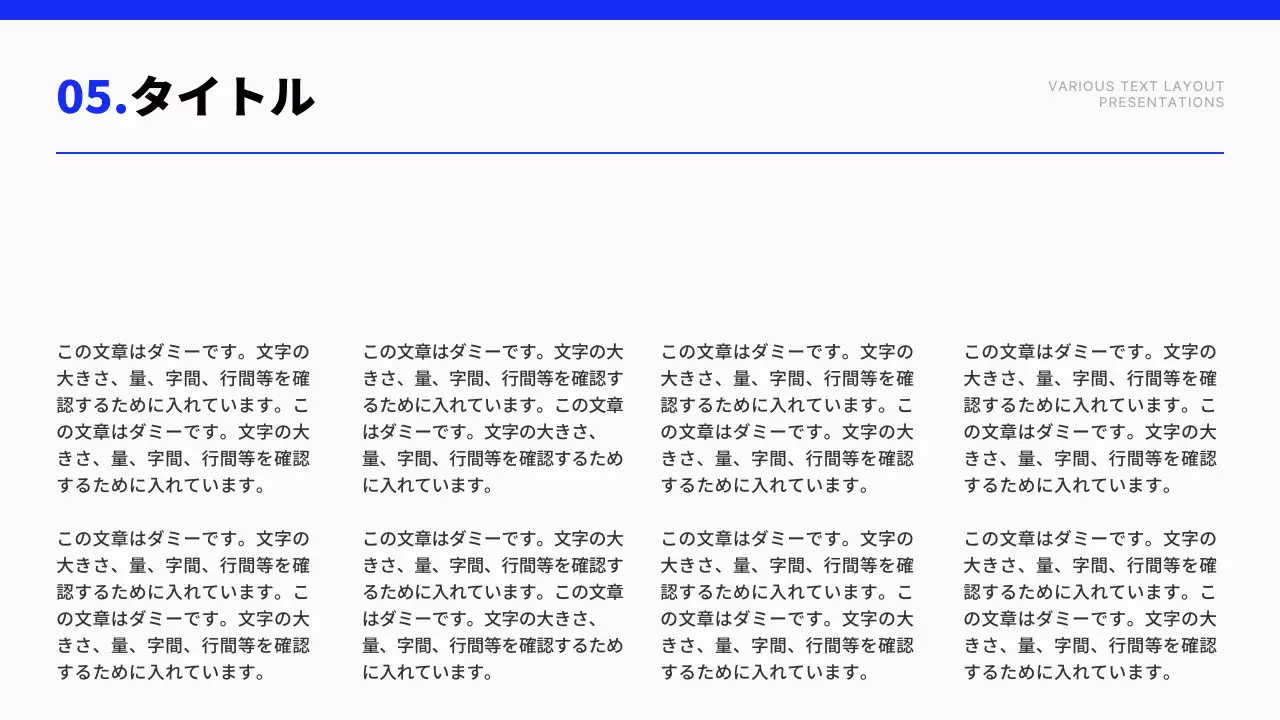 05.タイトル

VARIOUS TEXT LAYOUT PRESENTATIONS

この文章はダミーです。文字の大きさ、量、字間、行間等を確認するために入れています。この文章はダミーです。文字の大きさ、量、字間、行間等を確認するために入れています。

この文章はダミーです。文字の大きさ、量、字間、行間等を確認するために入れています。この文章はダミーです。文字の大きさ、量、字間、行間等を確認するために入れています。

この文章はダミーです。文字の大きさ、量、字間、行間等を確認するために入れています。この文章はダミーです。文字の大きさ、量、字間、行間等を確認するために入れています。

この文章はダミーです。文字の大きさ、量、字間、行間等を確認するために入れています。この文章はダミーです。文字の大きさ、量、字間、行間等を確認するために入れています。

この文章はダミーです。文字の大きさ、量、字間、行間等を確認するために入れています。この文章はダミーです。文字の大きさ、量、字間、行間等を確認するために入れています。

この文章はダミーです。文字の大きさ、量、字間、行間等を確認するために入れています。この文章はダミーです。文字の大きさ、量、字間、行間等を確認するために入れています。

この文章はダミーです。文字の大きさ、量、字間、行間等を確認するために入れています。この文章はダミーです。文字の大きさ、量、字間、行間等を確認するために入れています。

この文章はダミーです。文字の大きさ、量、字間、行間等を確認するために入れています。この文章はダミーです。文字の大きさ、量、字間、行間等を確認するために入れています。